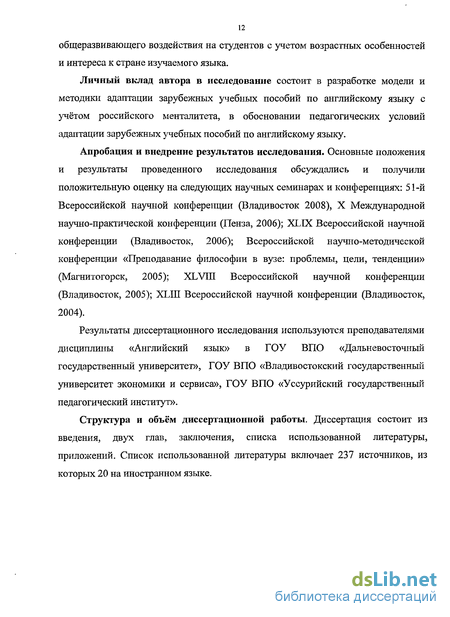 12

общеразвивающего воздействия на студентов с учетом возрастных особенностей и интереса к стране изучаемого языка.

Личный вклад автора в исследование состоит в разработке модели и методики адаптации зарубежных учебных пособий по английскому языку с учётом российского менталитета, в обосновании педагогических условий адаптации зарубежных учебных пособий по английскому языку.

Апробация и внедрение результатов исследования. Основные положения и результаты проведенного исследования обсуждались и получили положительную оценку на следующих научных семинарах и конференциях: 51-й Всероссийской научной конференции (Владивосток 2008), X Международной научно-практической конференции (Пенза, 2006); XLIX Всероссийской научной конференции (Владивосток, 2006); Всероссийской научно-методической конференции «Преподавание философии в вузе: проблемы, цели, тенденции» (Магнитогорск, 2005); XLVIII Всероссийской научной конференции (Владивосток, 2005); XLIII Всероссийской научной конференции (Владивосток, 2004).

Результаты диссертационного исследования используются преподавателями дисциплины «Английский язык» в ГОУ ВПО «Дальневосточный государственный университет», ГОУ ВПО «Владивостокский государственный университет экономики и сервиса», ГОУ ВПО «Уссурийский государственный педагогический институт».

Структура и объём диссертационной работы. Диссертация состоит из введения, двух глав, заключения, списка использованной литературы, приложений. Список использованной литературы включает 237 источников, из которых 20 на иностранном языке.

dsLib.net
библиотека диссертаций